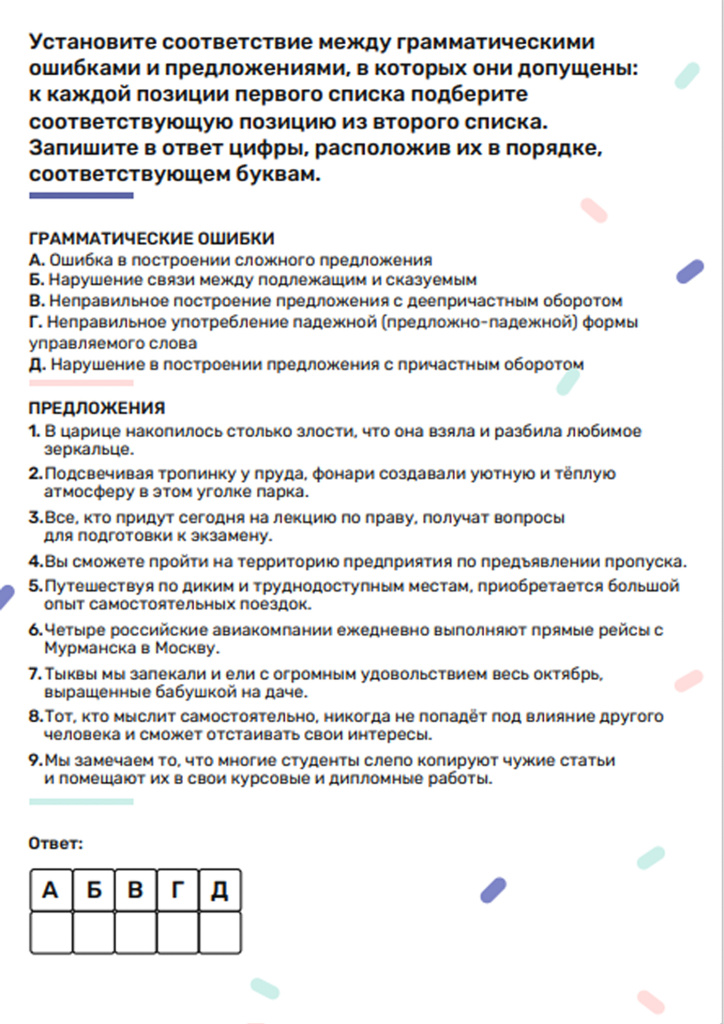 Установите соответствие между грамматическими ошибками и предложениями, в которых они допущены: к каждой позиции первого списка подберите соответствующую позицию из второго списка. Запишите в ответ цифры, расположив их в порядке, соответствующем буквам.

ГРАММАТИЧЕСКИЕ ОШИБКИ
А. Ошибка в построении сложного предложения
Б. Нарушение связи между подлежащим и сказуемым
В. Неправильное построение предложения с деепричастным оборотом
Г. Неправильное употребление падежной (предложно-падежной) формы управляемого слова
Д. Нарушение в построении предложения с причастным оборотом

ПРЕДЛОЖЕНИЯ
1. В царице накопилось столько злости, что она взяла и разбила любимое зеркальце.
2. Подсвечивая тропинку у пруда, фонари создавали уютную и тёплую атмосферу в этом уголке парка.
3. Все, кто придут сегодня на лекцию по праву, получат вопросы для подготовки к экзамену.
4. Вы сможете пройти на территорию предприятия по предъявлении пропуска.
5. Путешествуя по диким и труднодоступным местам, приобретается большой опыт самостоятельных поездок.
6. Четыре российские авиакомпании ежедневно выполняют прямые рейсы с Мурманска в Москву.
7. Тыквы мы запекали и ели с огромным удовольствием весь октябрь, выращенные бабушкой на даче.
8. Тот, кто мыслит самостоятельно, никогда не попадёт под влияние другого человека и сможет отстаивать свои интересы.
9. Мы замечаем то, что многие студенты слепо копируют чужие статьи и помещают их в свои курсовые и дипломные работы.

Ответ:

| А | Б | В | Г | Д |
|---|---|---|---|---|
| | | | | |